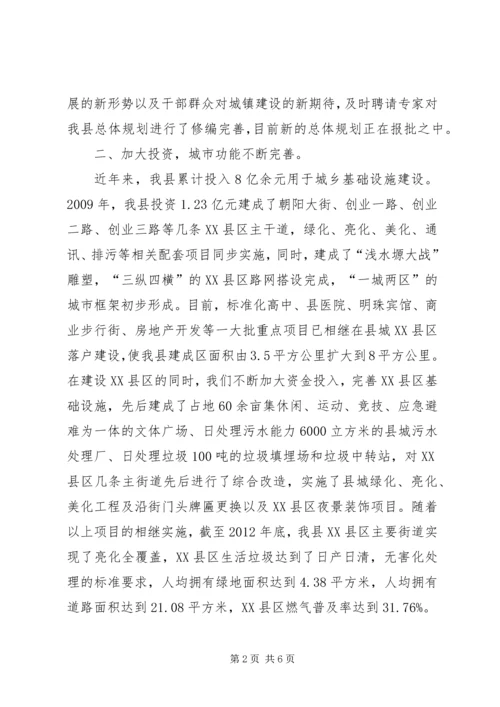 展的新形势以及干部群众对城镇建设的新期待，及时聘请专家对我县总体规划进行了修编完善，目前新的总体规划正在报批之中。

二、加大投资，城市功能不断完善。

近年来，我县累计投入8亿余元用于城乡基础设施建设。2009年，我县投资1.23亿元建成了朝阳大街、创业一路、创业二路、创业三路等几条XX县区主干道，绿化、亮化、美化、通讯、排污等相关配套项目同步实施，同时，建成了“浅水塬大战”雕塑，“三纵四横”的XX县区路网搭设完成，“一城两区”的城市框架初步形成。目前，标准化高中、县医院、明珠宾馆、商业步行街、房地产开发等一大批重点项目已相继在县城XX县区落户建设，使我县建成区面积由3.5平方公里扩大到8平方公里。在建设XX县区的同时，我们不断加大资金投入，完善XX县区基础设施，先后建成了占地60余亩集休闲、运动、竞技、应急避难为一体的文体广场、日处理污水能力6000立方米的县城污水处理厂、日处理垃圾100吨的垃圾填埋场和垃圾中转站，对XX县区几条主街道先后进行了综合改造，实施了县城绿化、亮化、美化工程及沿街门头牌匾更换以及XX县区夜景装饰项目。随着以上项目的相继实施，截至2012年底，我县XX县区主要街道实现了亮化全覆盖，XX县区生活垃圾达到了日产日清，无害化处理的标准要求，人均拥有绿地面积达到4.38平方米，人均拥有道路面积达到21.08平方米，XX县区燃气普及率达到31.76%。

第2页 共6页